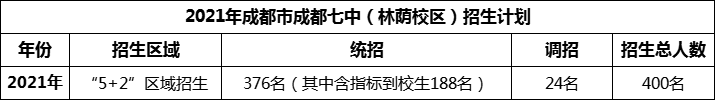 2021年成都市成都七中（林荫校区）招生计划

| 年份 | 招生区域 | 统招 | 调招 | 招生总人数 |
|---|---|---|---|---|
| 2021年 | “5+2”区域招生 | 376名（其中含指标到校生188名） | 24名 | 400名 |